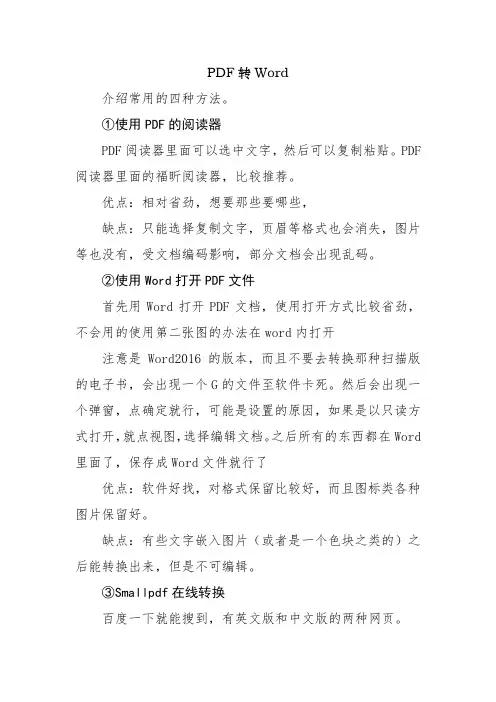 PDF 转 Word

介绍常用的四种方法。

①使用 PDF 的阅读器

PDF 阅读器里面可以选中文字，然后可以复制粘贴。PDF 阅读器里面的福昕阅读器，比较推荐。

优点：相对省劲，想要那些要哪些，

缺点：只能选择复制文字，页眉等格式也会消失，图片等也没有，受文档编码影响，部分文档会出现乱码。

②使用 Word 打开 PDF 文件

首先用 Word 打开 PDF 文档，使用打开方式比较省劲，不会用的使用第二张图的办法在 word 内打开

注意是 Word2016 的版本，而且不要去转换那种扫描版的电子书，会出现一个 G 的文件至软件卡死。然后会出现一个弹窗，点确定就行，可能是设置的原因，如果是以只读方式打开，就点视图，选择编辑文档。之后所有的东西都在 Word 里面了，保存成 Word 文件就行了

优点：软件好找，对格式保留比较好，而且图标类各种图片保留好。

缺点：有些文字嵌入图片（或者是一个色块之类的）之后能转换出来，但是不可编辑。

③Smallpdf 在线转换

百度一下就能搜到，有英文版和中文版的两种网页。